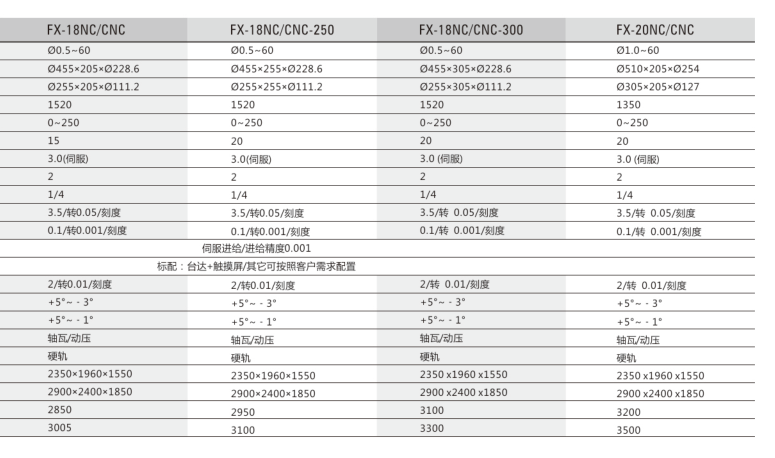 | FX-18NC/CNC | FX-18NC/CNC-250 | FX-18NC/CNC-300 | FX-20NC/CNC |
|---|---|---|---|
| Ø0.5~60 | Ø0.5~60 | Ø0.5~60 | Ø1.0~60 |
| Ø455×205×Ø228.6 | Ø455×255×Ø228.6 | Ø455×305×Ø228.6 | Ø510×205×Ø254 |
| Ø255×205×Ø111.2 | Ø255×255×Ø111.2 | Ø255×305×Ø111.2 | Ø305×205×Ø127 |
| 1520 | 1520 | 1520 | 1350 |
| 0~250 | 0~250 | 0~250 | 0~250 |
| 15 | 20 | 20 | 20 |
| 3.0(伺服) | 3.0(伺服) | 3.0 (伺服) | 3.0 (伺服) |
| 2 | 2 | 2 | 2 |
| 1/4 | 1/4 | 1/4 | 1/4 |
| 3.5/转0.05/刻度 | 3.5/转0.05/刻度 | 3.5/转 0.05/刻度 | 3.5/转 0.05/刻度 |
| 0.1/转0.001/刻度 | 0.1/转0.001/刻度 | 0.1/转 0.001/刻度 | 0.1/转 0.001/刻度 |
| 伺服进给/进给精度0.001 | | | |
| 标配：台达+触摸屏/其它可按照客户需求配置 | | | |
| 2/转0.01/刻度 | 2/转0.01/刻度 | 2/转 0.01/刻度 | 2/转 0.01/刻度 |
| +5°~ - 3° | +5°~ - 3° | +5°~ - 3° | +5°~ - 3° |
| +5°~ - 1° | +5°~ - 1° | +5°~ - 1° | +5°~ - 1° |
| 轴瓦/动压 | 轴瓦/动压 | 轴瓦/动压 | 轴瓦/动压 |
| 硬轨 | 硬轨 | 硬轨 | 硬轨 |
| 2350×1960×1550 | 2350×1960×1550 | 2350 x1960 x1550 | 2350 x1960 x1550 |
| 2900×2400×1850 | 2900×2400×1850 | 2900 x2400 x1850 | 2900 x2400 x1850 |
| 2850 | 2950 | 3100 | 3200 |
| 3005 | 3100 | 3300 | 3500 |